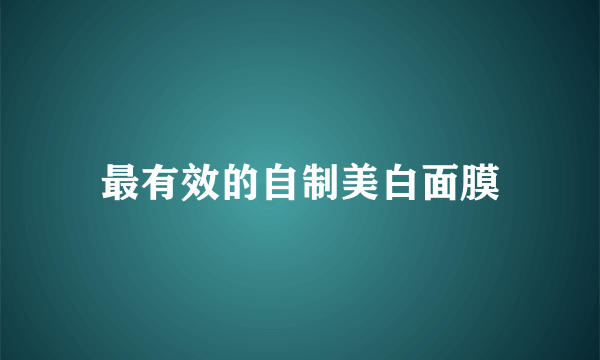 最有效的自制美白面膜